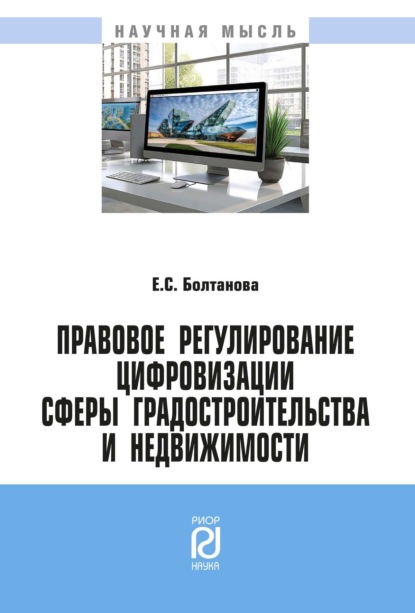 НАУЧНАЯ МЫСЛЬ

Е.С. Болтанова

ПРАВОВОЕ РЕГУЛИРОВАНИЕ ЦИФРОВИЗАЦИИ СФЕРЫ ГРАДОСТРОИТЕЛЬСТВА И НЕДВИЖИМОСТИ

РИОР
НАУКА